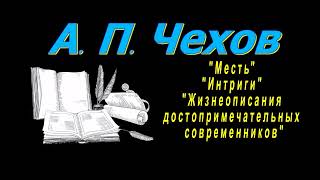 А. П. Чехов

"Месть"
"Интриги"
"Жизнеописания достопримечательных современников"